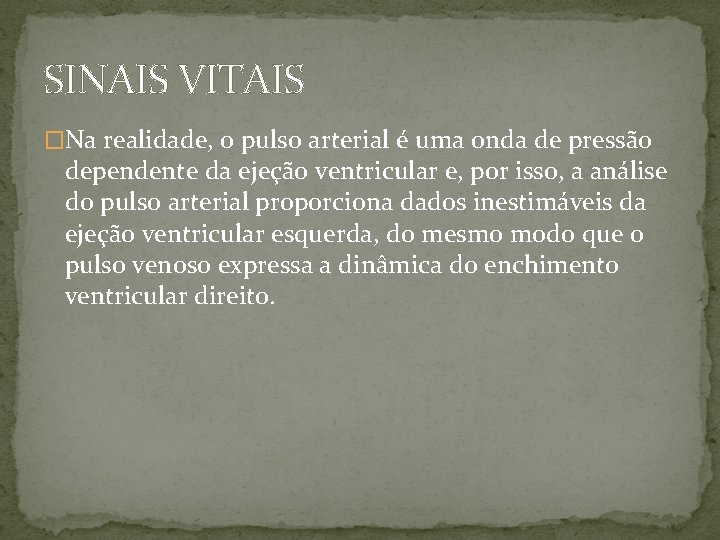 SINAIS VITAIS

Na realidade, o pulso arterial é uma onda de pressão dependente da ejeção ventricular e, por isso, a análise do pulso arterial proporciona dados inestimáveis da ejeção ventricular esquerda, do mesmo modo que o pulso venoso expressa a dinâmica do enchimento ventricular direito.